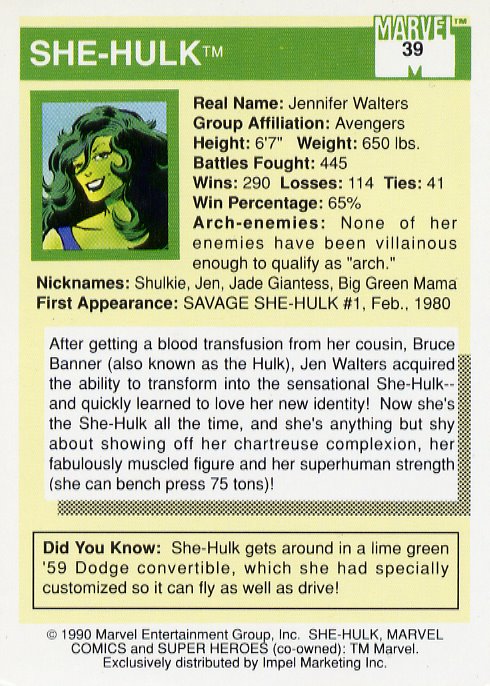 SHE-HULK™

MARVEL™
39

Real Name: Jennifer Walters
Group Affiliation: Avengers
Height: 6'7" Weight: 650 lbs.
Battles Fought: 445
Wins: 290 Losses: 114 Ties: 41
Win Percentage: 65%
Arch-enemies: None of her enemies have been villainous enough to qualify as "arch."
Nicknames: Shulkie, Jen, Jade Giantess, Big Green Mama
First Appearance: SAVAGE SHE-HULK #1, Feb., 1980

After getting a blood transfusion from her cousin, Bruce Banner (also known as the Hulk), Jen Walters acquired the ability to transform into the sensational She-Hulk--and quickly learned to love her new identity! Now she's the She-Hulk all the time, and she's anything but shy about showing off her chartreuse complexion, her fabulously muscled figure and her superhuman strength (she can bench press 75 tons)!

Did You Know: She-Hulk gets around in a lime green '59 Dodge convertible, which she had specially customized so it can fly as well as drive!

© 1990 Marvel Entertainment Group, Inc. SHE-HULK, MARVEL COMICS and SUPER HEROES (co-owned): TM Marvel. Exclusively distributed by Impel Marketing Inc.